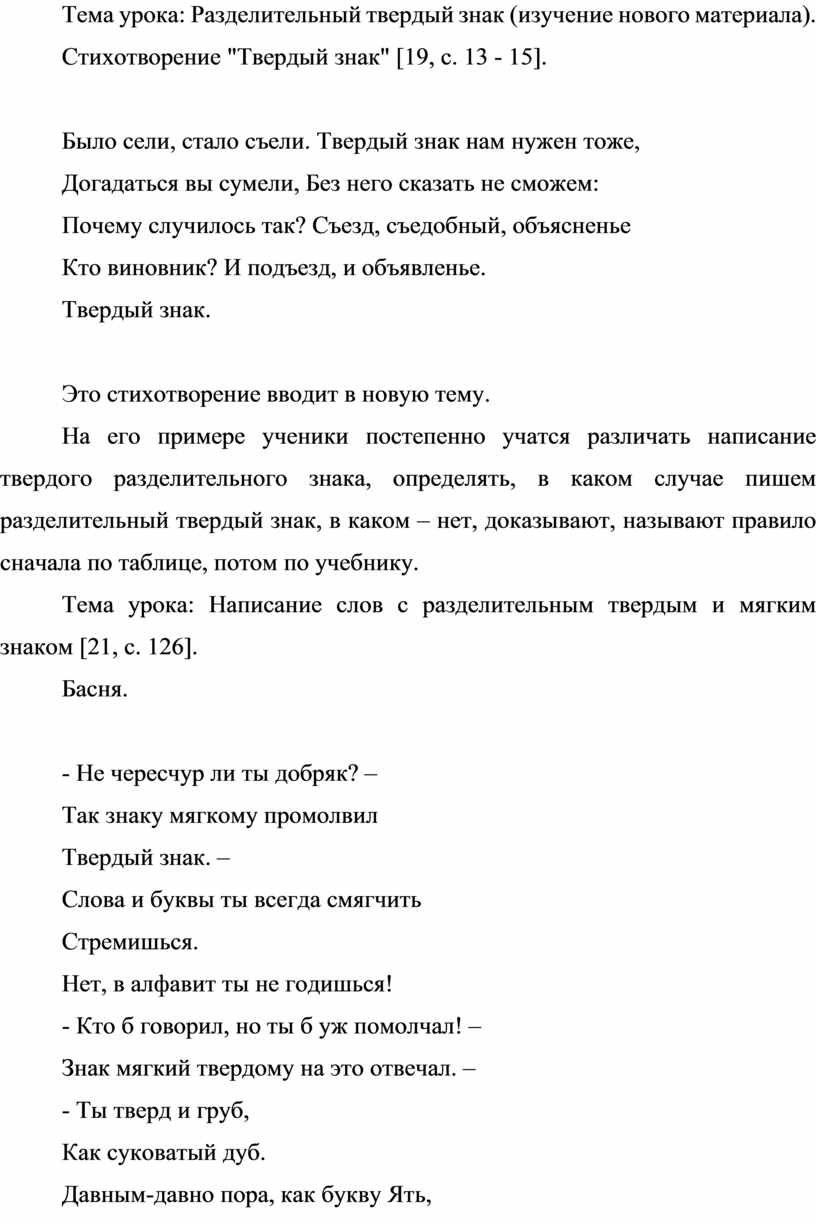 Тема урока: Разделительный твердый знак (изучение нового материала). Стихотворение "Твердый знак" [19, с. 13 - 15].

Было сели, стало съели. Твердый знак нам нужен тоже,
Догадаться вы сумели, Без него сказать не сможем:
Почему случилось так? Съезд, съедобный, объясненье
Кто виновник? И подъезд, и объявленье.
Твердый знак.

Это стихотворение вводит в новую тему.

На его примере ученики постепенно учатся различать написание твердого разделительного знака, определять, в каком случае пишем разделительный твердый знак, в каком – нет, доказывают, называют правило сначала по таблице, потом по учебнику.

Тема урока: Написание слов с разделительным твердым и мягким знаком [21, с. 126].

Басня.

- Не чересчур ли ты добряк? –
Так знаку мягкому промолвил
Твердый знак. –
Слова и буквы ты всегда смягчить
Стремишься.
Нет, в алфавит ты не годишься!
- Кто б говорил, но ты б уж помолчал! –
Знак мягкий твердому на это отвечал. –
- Ты тверд и груб,
Как суковатый дуб.
Давным-давно пора, как букву Ять,